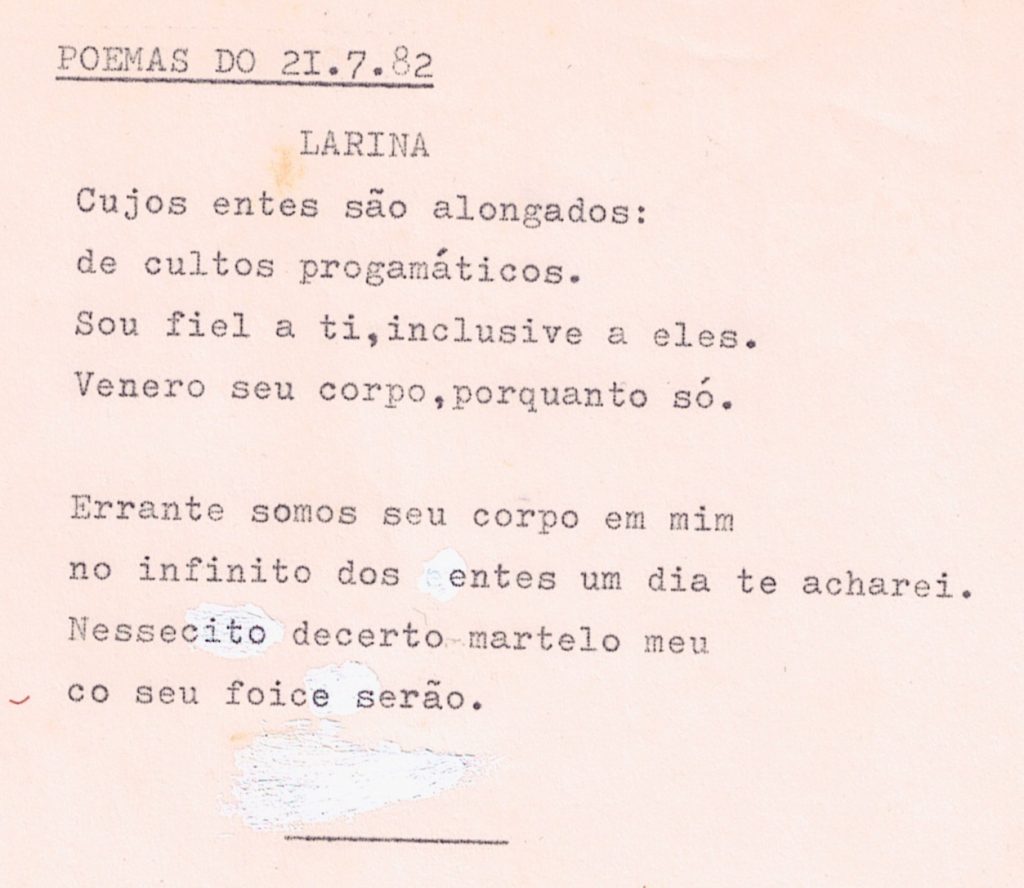 POEMAS DO 21.7.82

LARINA

Cujos entes são alongados:
de cultos progamáticos.
Sou fiel a ti,inclusive a eles.
Venero seu corpo,porquanto só.

Errante somos seu corpo em mim
no infinito dos entes um dia te acharei.
Nessecito decerto martelo meu
co seu foice serão.